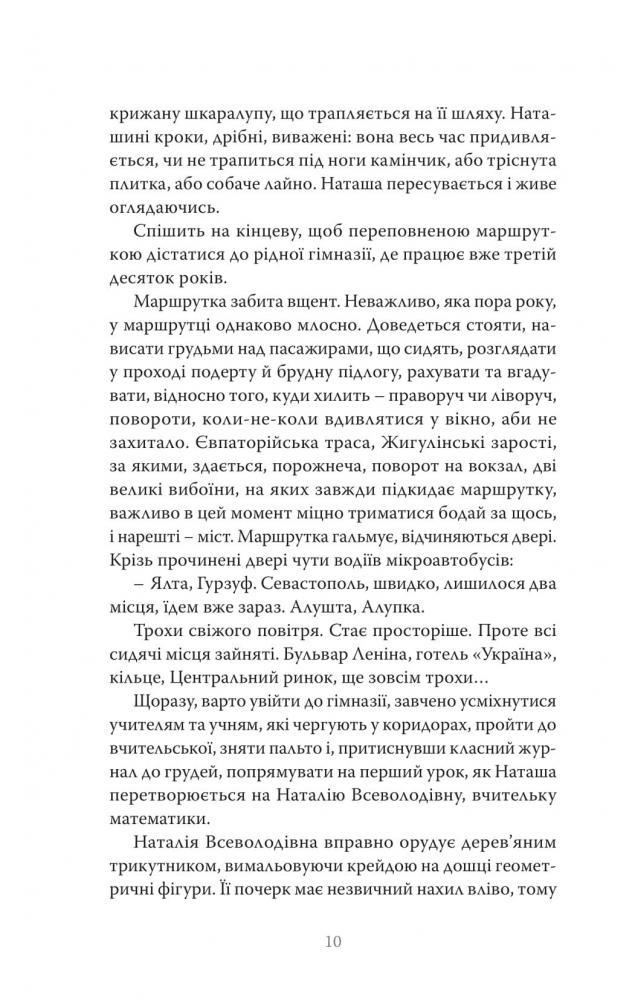 крижану шкаралупу, що трапляється на її шляху. Наташині кроки, дрібні, виважені: вона весь час придивляється, чи не трапиться під ноги камінчик, або тріснута плитка, або собаче лайно. Наташа пересувається і живе оглядаючись.

Спішить на кінцеву, щоб переповненою маршруткою дістатися до рідної гімназії, де працює вже третій десяток років.

Маршрутка забита вщент. Неважливо, яка пора року, у маршрутці однаково млосно. Доведеться стояти, нависати грудьми над пасажирами, що сидять, розглядати у проході подерту й брудну підлогу, рахувати та вгадувати, відносно того, куди хилить – праворуч чи ліворуч, повороти, коли-не-коли вдивлятися у вікно, аби не захитало. Євпаторійська траса, Жигулінські зарості, за якими, здається, порожнеча, поворот на вокзал, дві великі вибоїни, на яких завжди підкидає маршрутку, важливо в цей момент міцно триматися бодай за щось, і нарешті – міст. Маршрутка гальмує, відчиняються двері. Крізь прочинені двері чути водіїв мікроавтобусів:

– Ялта, Гурзуф. Севастополь, швидко, лишилося два місця, їдем вже зараз. Алушта, Алупка.

Трохи свіжого повітря. Стає просторіше. Проте всі сидячі місця зайняті. Бульвар Леніна, готель «Україна», кільце, Центральний ринок, ще зовсім трохи…

Щоразу, варто увійти до гімназії, завчено усміхнутися учителям та учням, які чергують у коридорах, пройти до вчительської, зняти пальто і, притиснувши класний журнал до грудей, попрямувати на перший урок, як Наташа перетворюється на Наталію Всеволодівну, вчительку математики.

Наталія Всеволодівна вправно орудує дерев'яним трикутником, вимальовуючи крейдою на дошці геометричні фігури. Її почерк має незвичний нахил вліво, тому

10